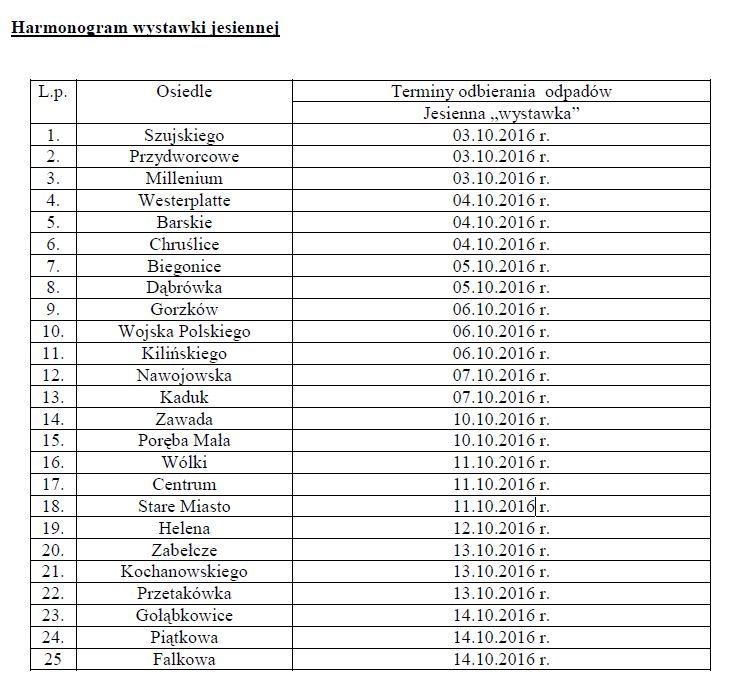 Harmonogram wystawki jesiennej

| L.p. | Osiedle | Terminy odbierania odpadów |
|---|---|---|
| | | Jesienna „wystawka” |
| 1. | Szujskiego | 03.10.2016 r. |
| 2. | Przydworcowe | 03.10.2016 r. |
| 3. | Millenium | 03.10.2016 r. |
| 4. | Westerplatte | 04.10.2016 r. |
| 5. | Barskie | 04.10.2016 r. |
| 6. | Chruślice | 04.10.2016 r. |
| 7. | Biegonice | 05.10.2016 r. |
| 8. | Dąbrówka | 05.10.2016 r. |
| 9. | Gorzków | 06.10.2016 r. |
| 10. | Wojska Polskiego | 06.10.2016 r. |
| 11. | Kilińskiego | 06.10.2016 r. |
| 12. | Nawojowska | 07.10.2016 r. |
| 13. | Kaduk | 07.10.2016 r. |
| 14. | Zawada | 10.10.2016 r. |
| 15. | Poręba Mała | 10.10.2016 r. |
| 16. | Wólki | 11.10.2016 r. |
| 17. | Centrum | 11.10.2016 r. |
| 18. | Stare Miasto | 11.10.2016 r. |
| 19. | Helena | 12.10.2016 r. |
| 20. | Zabełcze | 13.10.2016 r. |
| 21. | Kochanowskiego | 13.10.2016 r. |
| 22. | Przetakówka | 13.10.2016 r. |
| 23. | Gołąbkowice | 14.10.2016 r. |
| 24. | Piątkowa | 14.10.2016 r. |
| 25 | Falkowa | 14.10.2016 r. |